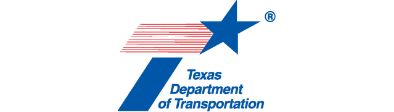 ®

Texas
Department
of Transportation